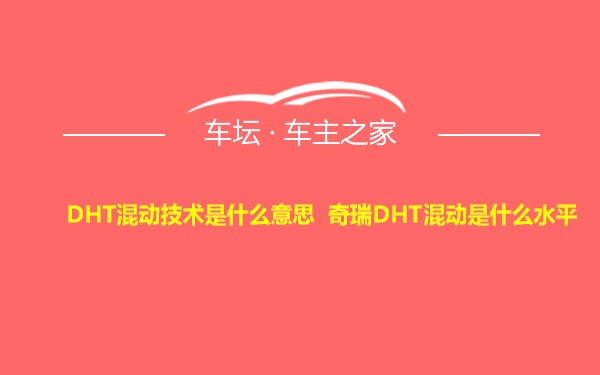 车坛 · 车主之家

DHT混动技术是什么意思 奇瑞DHT混动是什么水平